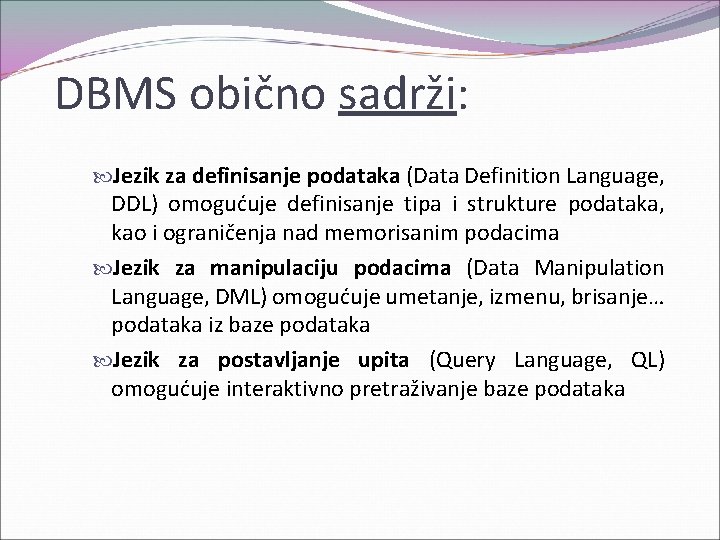 DBMS obično sadrži:

Jezik za definisanje podataka (Data Definition Language, DDL) omogućuje definisanje tipa i strukture podataka, kao i ograničenja nad memorisanim podacima

Jezik za manipulaciju podacima (Data Manipulation Language, DML) omogućuje umetanje, izmenu, brisanje… podataka iz baze podataka

Jezik za postavljanje upita (Query Language, QL) omogućuje interaktivno pretraživanje baze podataka